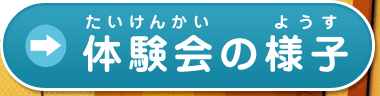 たいけんかい　ようす
体験会の様子